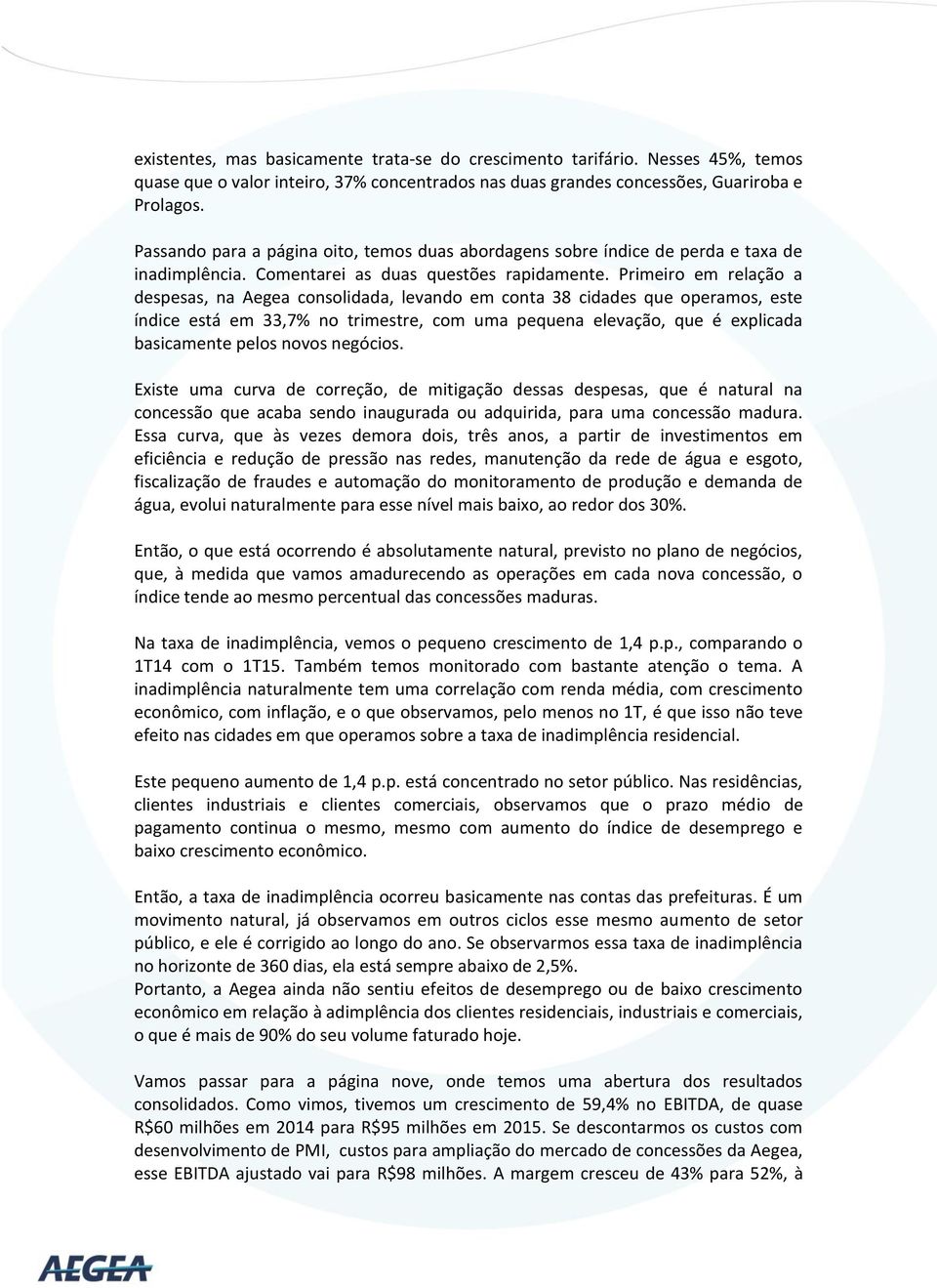 existentes, mas basicamente trata-se do crescimento tarifário. Nesses 45%, temos quase que o valor inteiro, 37% concentrados nas duas grandes concessões, Guariroba e Prolagos.

Passando para a página oito, temos duas abordagens sobre índice de perda e taxa de inadimplência. Comentarei as duas questões rapidamente. Primeiro em relação a despesas, na Aegea consolidada, levando em conta 38 cidades que operamos, este índice está em 33,7% no trimestre, com uma pequena elevação, que é explicada basicamente pelos novos negócios.

Existe uma curva de correção, de mitigação dessas despesas, que é natural na concessão que acaba sendo inaugurada ou adquirida, para uma concessão madura. Essa curva, que às vezes demora dois, três anos, a partir de investimentos em eficiência e redução de pressão nas redes, manutenção da rede de água e esgoto, fiscalização de fraudes e automação do monitoramento de produção e demanda de água, evolui naturalmente para esse nível mais baixo, ao redor dos 30%.

Então, o que está ocorrendo é absolutamente natural, previsto no plano de negócios, que, à medida que vamos amadurecendo as operações em cada nova concessão, o índice tende ao mesmo percentual das concessões maduras.

Na taxa de inadimplência, vemos o pequeno crescimento de 1,4 p.p., comparando o 1T14 com o 1T15. Também temos monitorado com bastante atenção o tema. A inadimplência naturalmente tem uma correlação com renda média, com crescimento econômico, com inflação, e o que observamos, pelo menos no 1T, é que isso não teve efeito nas cidades em que operamos sobre a taxa de inadimplência residencial.

Este pequeno aumento de 1,4 p.p. está concentrado no setor público. Nas residências, clientes industriais e clientes comerciais, observamos que o prazo médio de pagamento continua o mesmo, mesmo com aumento do índice de desemprego e baixo crescimento econômico.

Então, a taxa de inadimplência ocorreu basicamente nas contas das prefeituras. É um movimento natural, já observamos em outros ciclos esse mesmo aumento de setor público, e ele é corrigido ao longo do ano. Se observarmos essa taxa de inadimplência no horizonte de 360 dias, ela está sempre abaixo de 2,5%.
Portanto, a Aegea ainda não sentiu efeitos de desemprego ou de baixo crescimento econômico em relação à adimplência dos clientes residenciais, industriais e comerciais, o que é mais de 90% do seu volume faturado hoje.

Vamos passar para a página nove, onde temos uma abertura dos resultados consolidados. Como vimos, tivemos um crescimento de 59,4% no EBITDA, de quase R$60 milhões em 2014 para R$95 milhões em 2015. Se descontarmos os custos com desenvolvimento de PMI, custos para ampliação do mercado de concessões da Aegea, esse EBITDA ajustado vai para R$98 milhões. A margem cresceu de 43% para 52%, à

AEGEA